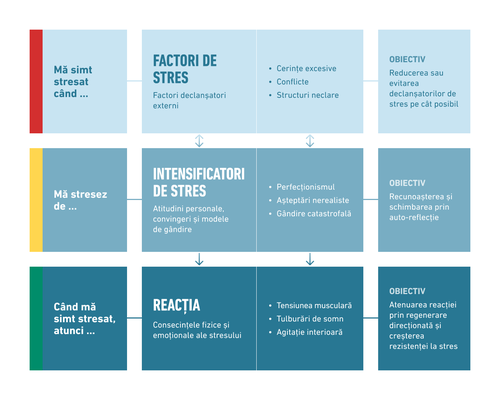 Mă simt stresat când ...

FACTORI DE STRES

Factori declanșatori externi

• Cerințe excesive
• Conflicte
• Structuri neclare

OBIECTIV

Reducerea sau evitarea declanșatorilor de stres pe cât posibil

Mă stresez de ...

INTENSIFICATORI DE STRES

Atitudini personale, convingeri și modele de gândire

• Perfecționismul
• Așteptări nerealiste
• Gândire catastrofală

OBIECTIV

Recunoașterea și schimbarea prin auto-reflecție

Când mă simt stresat, atunci ...

REACȚIA

Consecințele fizice și emoționale ale stresului

• Tensiunea musculară
• Tulburări de somn
• Agitație interioară

OBIECTIV

Atenuarea reacției prin regenerare direcționată și creșterea rezistenței la stres